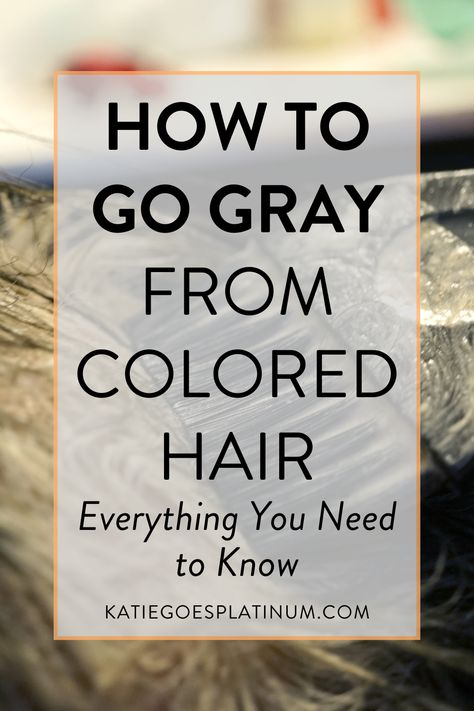 HOW TO GO GRAY FROM COLORED HAIR

Everything You Need to Know

KATIEGOESPLATINUM.COM